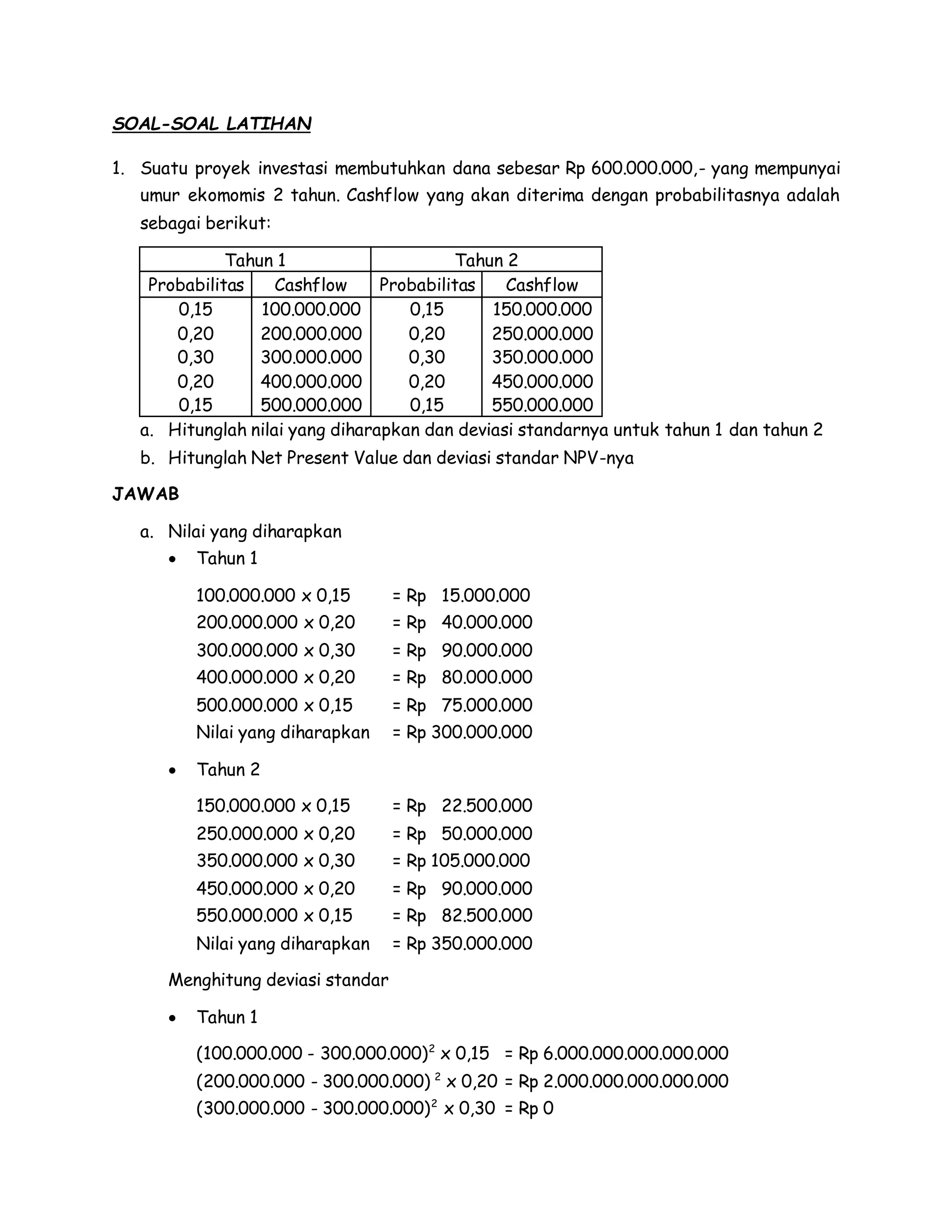 SOAL-SOAL LATIHAN

1. Suatu proyek investasi membutuhkan dana sebesar Rp 600.000.000,- yang mempunyai umur ekomomis 2 tahun. Cashflow yang akan diterima dengan probabilitasnya adalah sebagai berikut:

| Tahun 1 | | Tahun 2 | |
|---|---|---|---|
| Probabilitas | Cashflow | Probabilitas | Cashflow |
| 0,15 | 100.000.000 | 0,15 | 150.000.000 |
| 0,20 | 200.000.000 | 0,20 | 250.000.000 |
| 0,30 | 300.000.000 | 0,30 | 350.000.000 |
| 0,20 | 400.000.000 | 0,20 | 450.000.000 |
| 0,15 | 500.000.000 | 0,15 | 550.000.000 |

a. Hitunglah nilai yang diharapkan dan deviasi standarnya untuk tahun 1 dan tahun 2
b. Hitunglah Net Present Value dan deviasi standar NPV-nya

JAWAB

a. Nilai yang diharapkan
• Tahun 1

100.000.000 x 0,15 = Rp 15.000.000
200.000.000 x 0,20 = Rp 40.000.000
300.000.000 x 0,30 = Rp 90.000.000
400.000.000 x 0,20 = Rp 80.000.000
500.000.000 x 0,15 = Rp 75.000.000
Nilai yang diharapkan = Rp 300.000.000

• Tahun 2

150.000.000 x 0,15 = Rp 22.500.000
250.000.000 x 0,20 = Rp 50.000.000
350.000.000 x 0,30 = Rp 105.000.000
450.000.000 x 0,20 = Rp 90.000.000
550.000.000 x 0,15 = Rp 82.500.000
Nilai yang diharapkan = Rp 350.000.000

Menghitung deviasi standar

• Tahun 1

$(100.000.000 - 300.000.000)^2$ x 0,15 = Rp 6.000.000.000.000.000
$(200.000.000 - 300.000.000)^2$ x 0,20 = Rp 2.000.000.000.000.000
$(300.000.000 - 300.000.000)^2$ x 0,30 = Rp 0